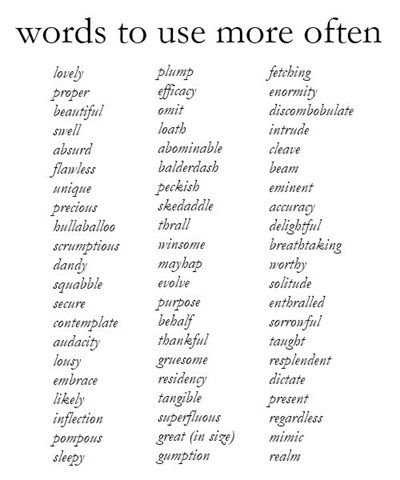 words to use more often

lovely
proper
beautiful
swell
absurd
flawless
unique
precious
hullaballoo
scrumptious
dandy
squabble
secure
contemplate
audacity
lousy
embrace
likely
inflection
pompous
sleepy

plump
efficacy
omit
loath
abominable
balderdash
peckish
skedaddle
thrall
winsome
mayhap
evolve
purpose
behalf
thankful
gruesome
residency
tangible
superfluous
great (in size)
gumption

fetching
enormity
discombobulate
intrude
cleave
beam
eminent
accuracy
delightful
breathtaking
worthy
solitude
enthralled
sorrowful
taught
resplendent
dictate
present
regardless
mimic
realm